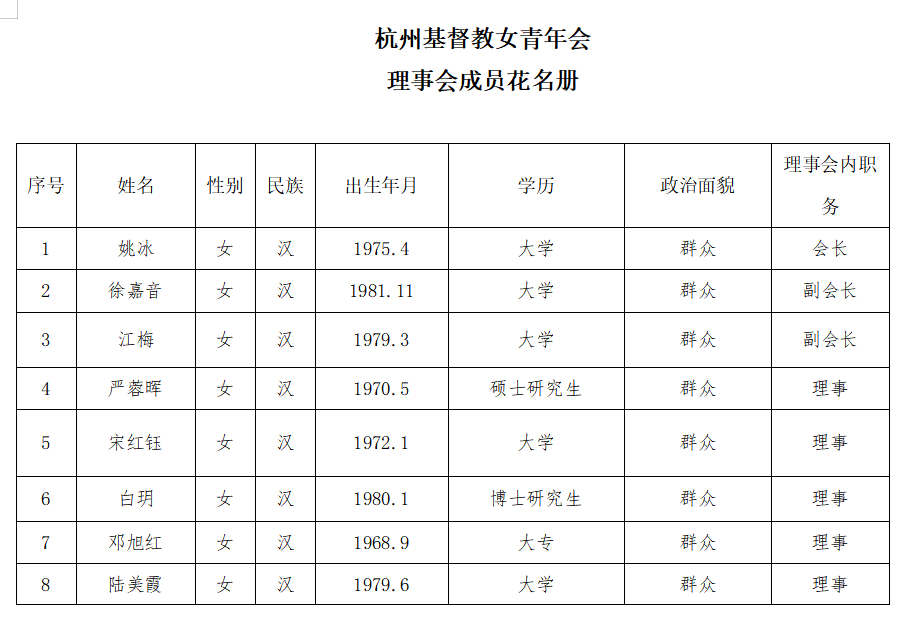 杭州基督教女青年会
理事会成员花名册

| 序号 | 姓名 | 性别 | 民族 | 出生年月 | 学历 | 政治面貌 | 理事会内职务 |
|---|---|---|---|---|---|---|---|
| 1 | 姚冰 | 女 | 汉 | 1975.4 | 大学 | 群众 | 会长 |
| 2 | 徐嘉音 | 女 | 汉 | 1981.11 | 大学 | 群众 | 副会长 |
| 3 | 江梅 | 女 | 汉 | 1979.3 | 大学 | 群众 | 副会长 |
| 4 | 严蓉晖 | 女 | 汉 | 1970.5 | 硕士研究生 | 群众 | 理事 |
| 5 | 宋红钰 | 女 | 汉 | 1972.1 | 大学 | 群众 | 理事 |
| 6 | 白玥 | 女 | 汉 | 1980.1 | 博士研究生 | 群众 | 理事 |
| 7 | 邓旭红 | 女 | 汉 | 1968.9 | 大专 | 群众 | 理事 |
| 8 | 陆美霞 | 女 | 汉 | 1979.6 | 大学 | 群众 | 理事 |